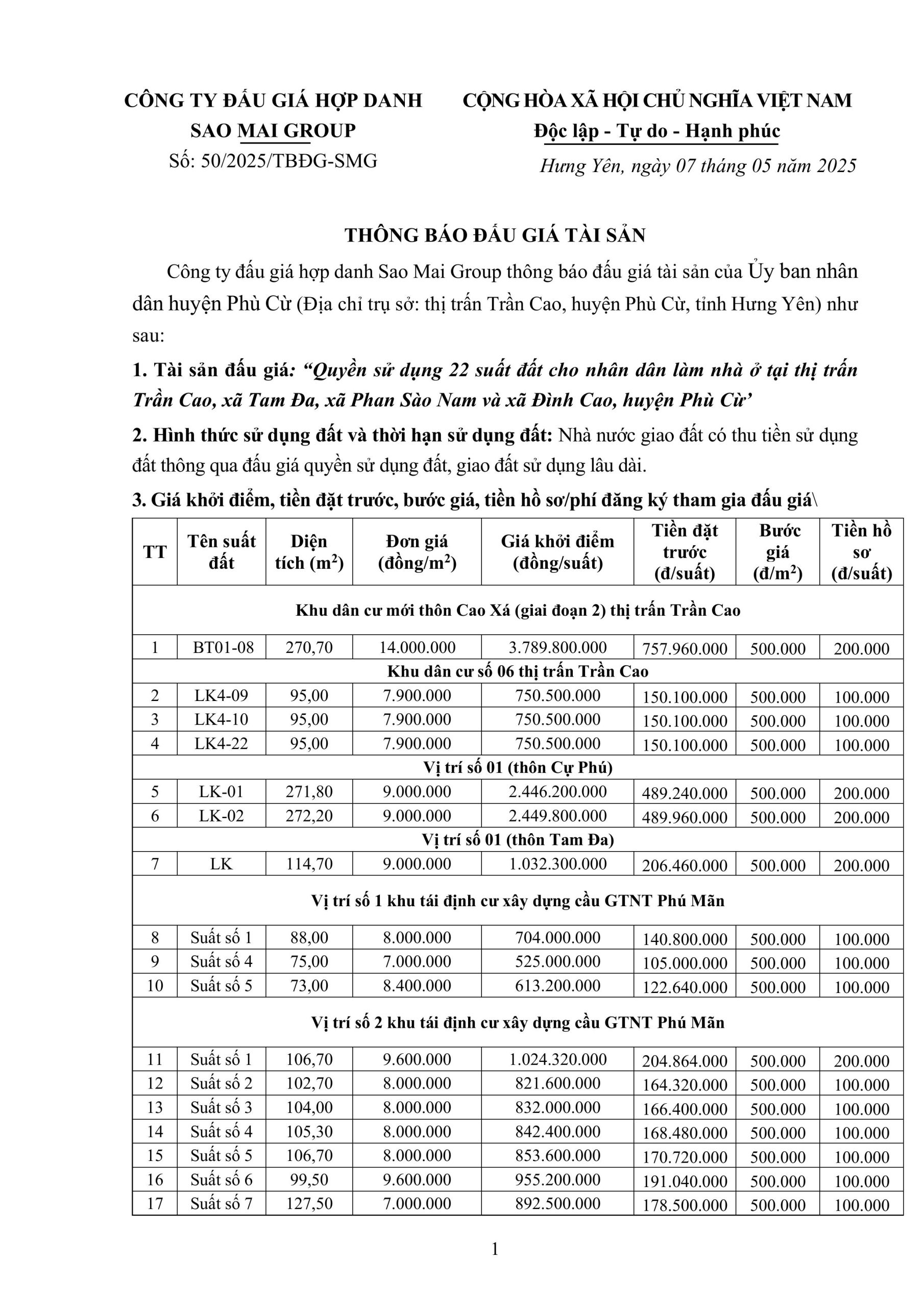 CÔNG TY ĐẤU GIÁ HỢP DANH
SAO MAI GROUP
Số: 50/2025/TBĐG-SMG

CỘNG HÒA XÃ HỘI CHỦ NGHĨA VIỆT NAM
Độc lập - Tự do - Hạnh phúc
Hưng Yên, ngày 07 tháng 05 năm 2025

THÔNG BÁO ĐẤU GIÁ TÀI SẢN

Công ty đấu giá hợp danh Sao Mai Group thông báo đấu giá tài sản của Ủy ban nhân dân huyện Phù Cừ (Địa chỉ trụ sở: thị trấn Trần Cao, huyện Phù Cừ, tỉnh Hưng Yên) như sau:

1. Tài sản đấu giá: “Quyền sử dụng 22 suất đất cho nhân dân làm nhà ở tại thị trấn Trần Cao, xã Tam Đa, xã Phan Sào Nam và xã Đình Cao, huyện Phù Cừ’

2. Hình thức sử dụng đất và thời hạn sử dụng đất: Nhà nước giao đất có thu tiền sử dụng đất thông qua đấu giá quyền sử dụng đất, giao đất sử dụng lâu dài.

3. Giá khởi điểm, tiền đặt trước, bước giá, tiền hồ sơ/phí đăng ký tham gia đấu giá\

| TT | Tên suất đất | Diện tích ($m^2$) | Đơn giá (đồng/$m^2$) | Giá khởi điểm (đồng/suất) | Tiền đặt trước (đ/suất) | Bước giá (đ/$m^2$) | Tiền hồ sơ (đ/suất) |
|---|---|---|---|---|---|---|---|
| Khu dân cư mới thôn Cao Xá (giai đoạn 2) thị trấn Trần Cao | | | | | | | |
| 1 | BT01-08 | 270,70 | 14.000.000 | 3.789.800.000 | 757.960.000 | 500.000 | 200.000 |
| Khu dân cư số 06 thị trấn Trần Cao | | | | | | | |
| 2 | LK4-09 | 95,00 | 7.900.000 | 750.500.000 | 150.100.000 | 500.000 | 100.000 |
| 3 | LK4-10 | 95,00 | 7.900.000 | 750.500.000 | 150.100.000 | 500.000 | 100.000 |
| 4 | LK4-22 | 95,00 | 7.900.000 | 750.500.000 | 150.100.000 | 500.000 | 100.000 |
| Vị trí số 01 (thôn Cự Phú) | | | | | | | |
| 5 | LK-01 | 271,80 | 9.000.000 | 2.446.200.000 | 489.240.000 | 500.000 | 200.000 |
| 6 | LK-02 | 272,20 | 9.000.000 | 2.449.800.000 | 489.960.000 | 500.000 | 200.000 |
| Vị trí số 01 (thôn Tam Đa) | | | | | | | |
| 7 | LK | 114,70 | 9.000.000 | 1.032.300.000 | 206.460.000 | 500.000 | 200.000 |
| Vị trí số 1 khu tái định cư xây dựng cầu GTNT Phú Mãn | | | | | | | |
| 8 | Suất số 1 | 88,00 | 8.000.000 | 704.000.000 | 140.800.000 | 500.000 | 100.000 |
| 9 | Suất số 4 | 75,00 | 7.000.000 | 525.000.000 | 105.000.000 | 500.000 | 100.000 |
| 10 | Suất số 5 | 73,00 | 8.400.000 | 613.200.000 | 122.640.000 | 500.000 | 100.000 |
| Vị trí số 2 khu tái định cư xây dựng cầu GTNT Phú Mãn | | | | | | | |
| 11 | Suất số 1 | 106,70 | 9.600.000 | 1.024.320.000 | 204.864.000 | 500.000 | 200.000 |
| 12 | Suất số 2 | 102,70 | 8.000.000 | 821.600.000 | 164.320.000 | 500.000 | 100.000 |
| 13 | Suất số 3 | 104,00 | 8.000.000 | 832.000.000 | 166.400.000 | 500.000 | 100.000 |
| 14 | Suất số 4 | 105,30 | 8.000.000 | 842.400.000 | 168.480.000 | 500.000 | 100.000 |
| 15 | Suất số 5 | 106,70 | 8.000.000 | 853.600.000 | 170.720.000 | 500.000 | 100.000 |
| 16 | Suất số 6 | 99,50 | 9.600.000 | 955.200.000 | 191.040.000 | 500.000 | 100.000 |
| 17 | Suất số 7 | 127,50 | 7.000.000 | 892.500.000 | 178.500.000 | 500.000 | 100.000 |

1